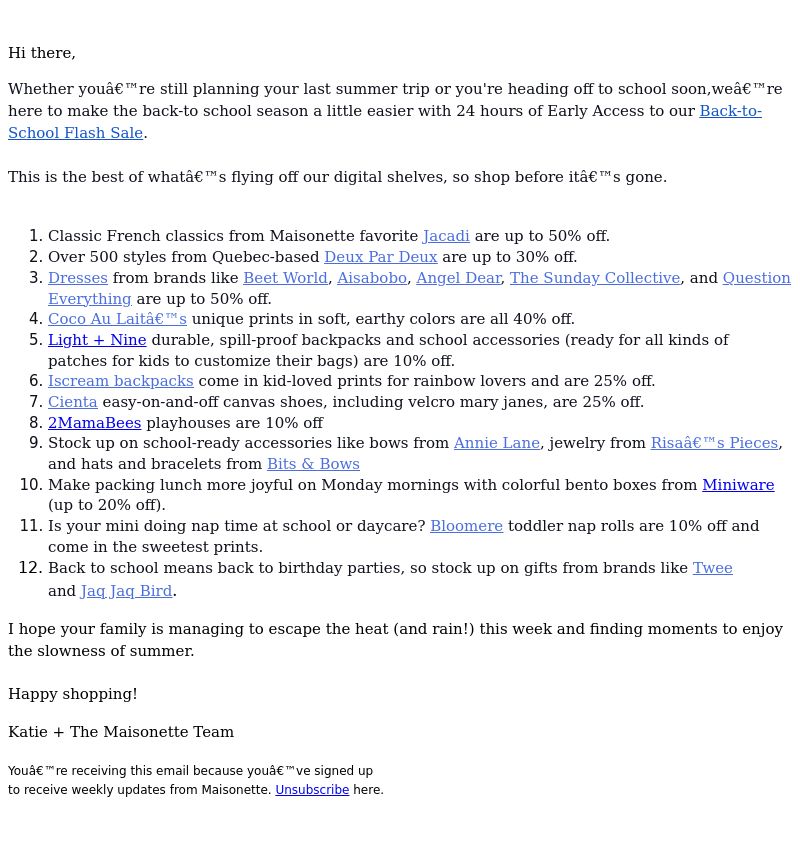 Hi there,

Whether youâ€™re still planning your last summer trip or you're heading off to school soon,weâ€™re here to make the back-to school season a little easier with 24 hours of Early Access to our Back-to-School Flash Sale.

This is the best of whatâ€™s flying off our digital shelves, so shop before itâ€™s gone.

1. Classic French classics from Maisonette favorite Jacadi are up to 50% off.
2. Over 500 styles from Quebec-based Deux Par Deux are up to 30% off.
3. Dresses from brands like Beet World, Aisabobo, Angel Dear, The Sunday Collective, and Question Everything are up to 50% off.
4. Coco Au Laitâ€™s unique prints in soft, earthy colors are all 40% off.
5. Light + Nine durable, spill-proof backpacks and school accessories (ready for all kinds of patches for kids to customize their bags) are 10% off.
6. Iscream backpacks come in kid-loved prints for rainbow lovers and are 25% off.
7. Cienta easy-on-and-off canvas shoes, including velcro mary janes, are 25% off.
8. 2MamaBees playhouses are 10% off
9. Stock up on school-ready accessories like bows from Annie Lane, jewelry from Risaâ€™s Pieces, and hats and bracelets from Bits & Bows
10. Make packing lunch more joyful on Monday mornings with colorful bento boxes from Miniware (up to 20% off).
11. Is your mini doing nap time at school or daycare? Bloomere toddler nap rolls are 10% off and come in the sweetest prints.
12. Back to school means back to birthday parties, so stock up on gifts from brands like Twee and Jaq Jaq Bird.

I hope your family is managing to escape the heat (and rain!) this week and finding moments to enjoy the slowness of summer.

Happy shopping!

Katie + The Maisonette Team

Youâ€™re receiving this email because youâ€™ve signed up to receive weekly updates from Maisonette. Unsubscribe here.